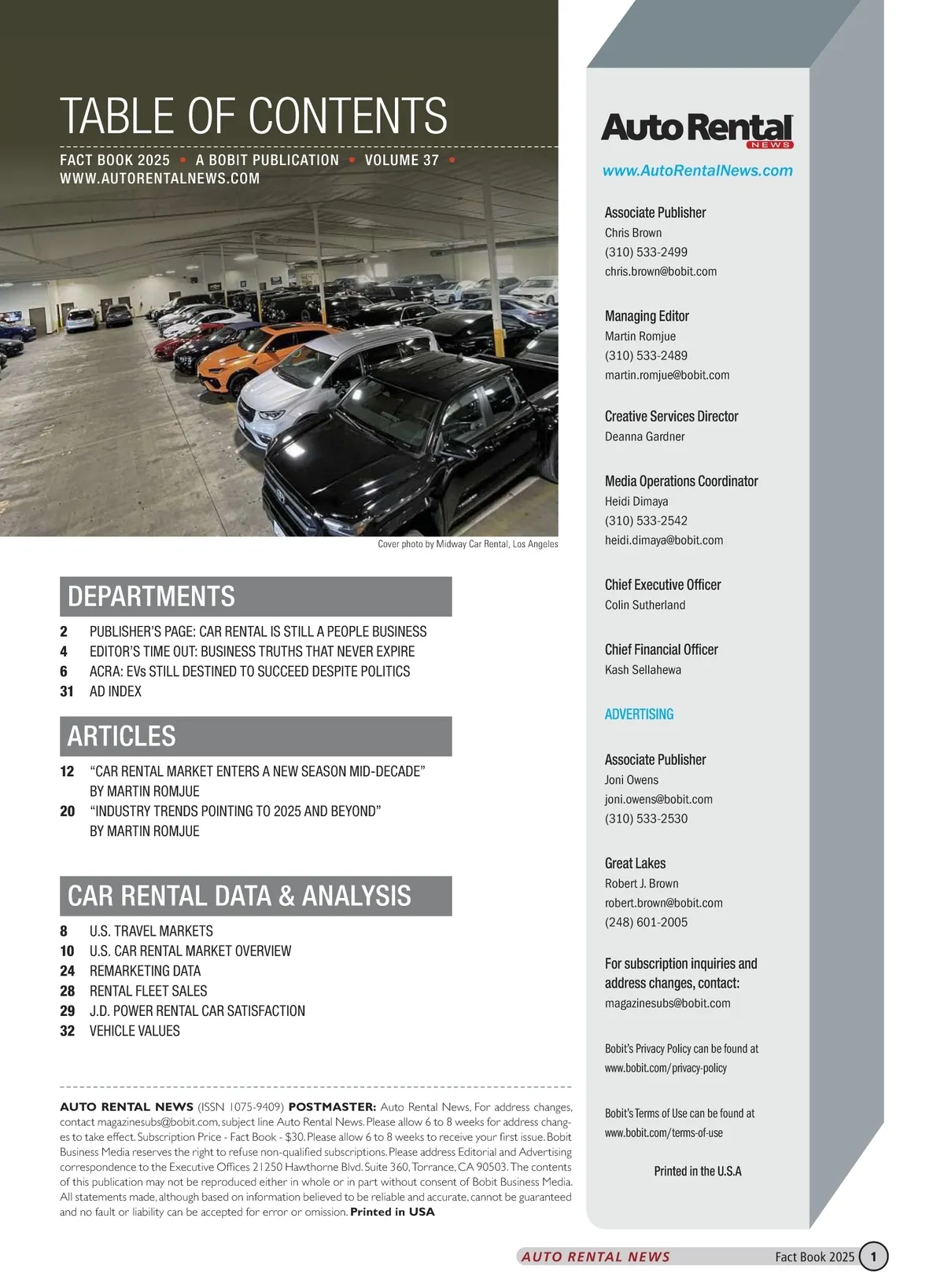 TABLE OF CONTENTS

FACT BOOK 2025 • A BOBIT PUBLICATION • VOLUME 37 •
WWW.AUTORENTALNEWS.COM

Cover photo by Midway Car Rental, Los Angeles

DEPARTMENTS

2 PUBLISHER'S PAGE: CAR RENTAL IS STILL A PEOPLE BUSINESS
4 EDITOR'S TIME OUT: BUSINESS TRUTHS THAT NEVER EXPIRE
6 ACRA: EVs STILL DESTINED TO SUCCEED DESPITE POLITICS
31 AD INDEX

ARTICLES

12 "CAR RENTAL MARKET ENTERS A NEW SEASON MID-DECADE" BY MARTIN ROMJUE
20 "INDUSTRY TRENDS POINTING TO 2025 AND BEYOND" BY MARTIN ROMJUE

CAR RENTAL DATA & ANALYSIS

8 U.S. TRAVEL MARKETS
10 U.S. CAR RENTAL MARKET OVERVIEW
24 REMARKETING DATA
28 RENTAL FLEET SALES
29 J.D. POWER RENTAL CAR SATISFACTION
32 VEHICLE VALUES

AUTO RENTAL NEWS (ISSN 1075-9409) POSTMASTER: Auto Rental News, For address changes, contact magazinesubs@bobit.com, subject line Auto Rental News. Please allow 6 to 8 weeks for address changes to take effect. Subscription Price - Fact Book - $30. Please allow 6 to 8 weeks to receive your first issue. Bobit Business Media reserves the right to refuse non-qualified subscriptions. Please address Editorial and Advertising correspondence to the Executive Offices 21250 Hawthorne Blvd. Suite 360, Torrance, CA 90503. The contents of this publication may not be reproduced either in whole or in part without consent of Bobit Business Media. All statements made, although based on information believed to be reliable and accurate, cannot be guaranteed and no fault or liability can be accepted for error or omission. Printed in USA

Auto Rental NEWS
www.AutoRentalNews.com

Associate Publisher
Chris Brown
(310) 533-2499
chris.brown@bobit.com

Managing Editor
Martin Romjue
(310) 533-2489
martin.romjue@bobit.com

Creative Services Director
Deanna Gardner

Media Operations Coordinator
Heidi Dimaya
(310) 533-2542
heidi.dimaya@bobit.com

Chief Executive Officer
Colin Sutherland

Chief Financial Officer
Kash Sellahewa

ADVERTISING

Associate Publisher
Joni Owens
joni.owens@bobit.com
(310) 533-2530

Great Lakes
Robert J. Brown
robert.brown@bobit.com
(248) 601-2005

For subscription inquiries and address changes, contact:
magazinesubs@bobit.com

Bobit's Privacy Policy can be found at www.bobit.com/privacy-policy

Bobit's Terms of Use can be found at www.bobit.com/terms-of-use

Printed in the U.S.A

AUTO RENTAL NEWS Fact Book 2025 1